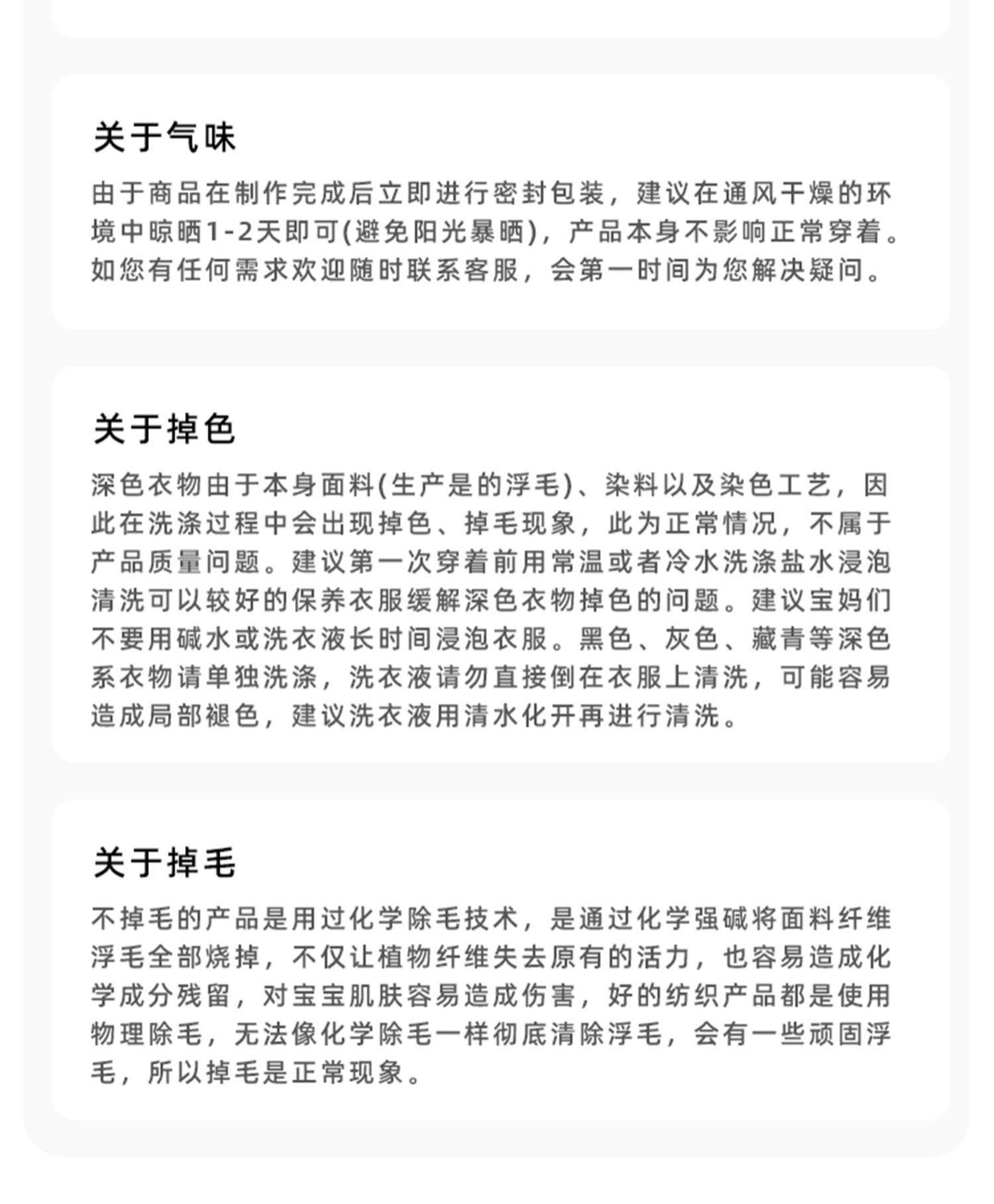 关于气味

由于商品在制作完成后立即进行密封包装，建议在通风干燥的环境中晾晒1-2天即可(避免阳光暴晒)，产品本身不影响正常穿着。如您有任何需求欢迎随时联系客服，会第一时间为您解决疑问。

关于掉色

深色衣物由于本身面料(生产是的浮毛)、染料以及染色工艺，因此在洗涤过程中会出现掉色、掉毛现象，此为正常情况，不属于产品质量问题。建议第一次穿着前用常温或者冷水洗涤盐水浸泡清洗可以较好的保养衣服缓解深色衣物掉色的问题。建议宝妈们不要用碱水或洗衣液长时间浸泡衣服。黑色、灰色、藏青等深色系衣物请单独洗涤，洗衣液请勿直接倒在衣服上清洗，可能容易造成局部褪色，建议洗衣液用清水化开再进行清洗。

关于掉毛

不掉毛的产品是用过化学除毛技术，是通过化学强碱将面料纤维浮毛全部烧掉，不仅让植物纤维失去原有的活力，也容易造成化学成分残留，对宝宝肌肤容易造成伤害，好的纺织产品都是使用物理除毛，无法像化学除毛一样彻底清除浮毛，会有一些顽固浮毛，所以掉毛是正常现象。